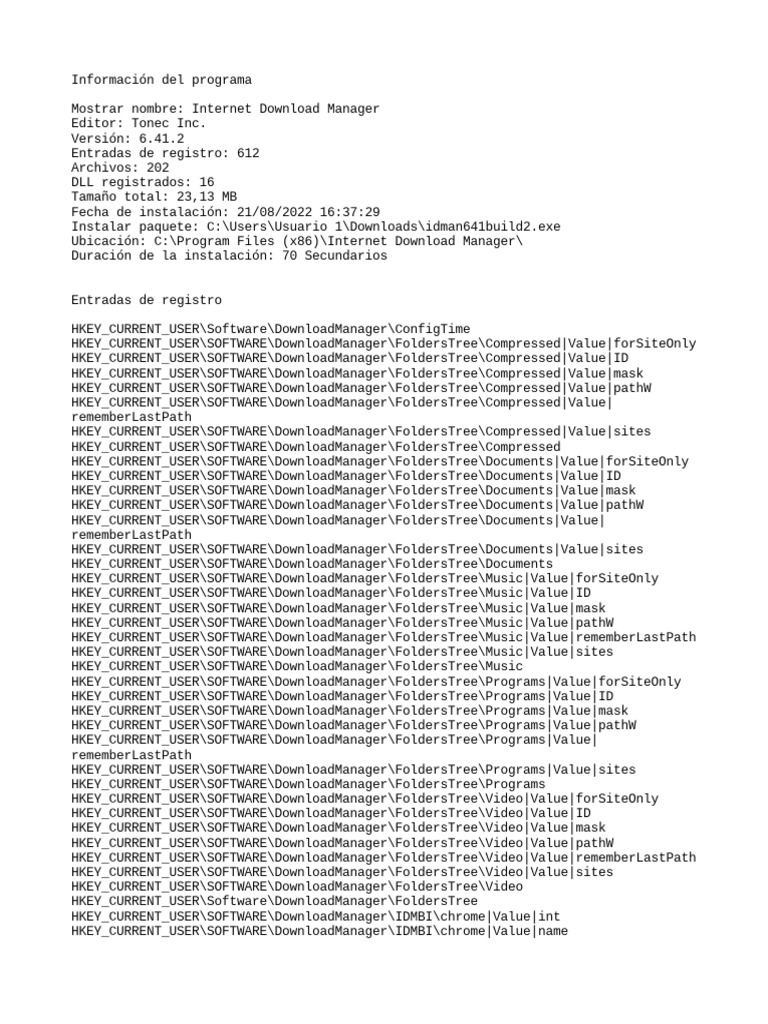 Información del programa

Mostrar nombre: Internet Download Manager
Editor: Tonec Inc.
Versión: 6.41.2
Entradas de registro: 612
Archivos: 202
DLL registrados: 16
Tamaño total: 23,13 MB
Fecha de instalación: 21/08/2022 16:37:29
Instalar paquete: C:\Users\Usuario 1\Downloads\idman641build2.exe
Ubicación: C:\Program Files (x86)\Internet Download Manager\
Duración de la instalación: 70 Secundarios

Entradas de registro

HKEY_CURRENT_USER\Software\DownloadManager\ConfigTime
HKEY_CURRENT_USER\SOFTWARE\DownloadManager\FoldersTree\Compressed|Value|forSiteOnly
HKEY_CURRENT_USER\SOFTWARE\DownloadManager\FoldersTree\Compressed|Value|ID
HKEY_CURRENT_USER\SOFTWARE\DownloadManager\FoldersTree\Compressed|Value|mask
HKEY_CURRENT_USER\SOFTWARE\DownloadManager\FoldersTree\Compressed|Value|pathW
HKEY_CURRENT_USER\SOFTWARE\DownloadManager\FoldersTree\Compressed|Value|rememberLastPath
HKEY_CURRENT_USER\SOFTWARE\DownloadManager\FoldersTree\Compressed|Value|sites
HKEY_CURRENT_USER\SOFTWARE\DownloadManager\FoldersTree\Compressed
HKEY_CURRENT_USER\SOFTWARE\DownloadManager\FoldersTree\Documents|Value|forSiteOnly
HKEY_CURRENT_USER\SOFTWARE\DownloadManager\FoldersTree\Documents|Value|ID
HKEY_CURRENT_USER\SOFTWARE\DownloadManager\FoldersTree\Documents|Value|mask
HKEY_CURRENT_USER\SOFTWARE\DownloadManager\FoldersTree\Documents|Value|pathW
HKEY_CURRENT_USER\SOFTWARE\DownloadManager\FoldersTree\Documents|Value|rememberLastPath
HKEY_CURRENT_USER\SOFTWARE\DownloadManager\FoldersTree\Documents|Value|sites
HKEY_CURRENT_USER\SOFTWARE\DownloadManager\FoldersTree\Documents
HKEY_CURRENT_USER\SOFTWARE\DownloadManager\FoldersTree\Music|Value|forSiteOnly
HKEY_CURRENT_USER\SOFTWARE\DownloadManager\FoldersTree\Music|Value|ID
HKEY_CURRENT_USER\SOFTWARE\DownloadManager\FoldersTree\Music|Value|mask
HKEY_CURRENT_USER\SOFTWARE\DownloadManager\FoldersTree\Music|Value|pathW
HKEY_CURRENT_USER\SOFTWARE\DownloadManager\FoldersTree\Music|Value|rememberLastPath
HKEY_CURRENT_USER\SOFTWARE\DownloadManager\FoldersTree\Music|Value|sites
HKEY_CURRENT_USER\SOFTWARE\DownloadManager\FoldersTree\Music
HKEY_CURRENT_USER\SOFTWARE\DownloadManager\FoldersTree\Programs|Value|forSiteOnly
HKEY_CURRENT_USER\SOFTWARE\DownloadManager\FoldersTree\Programs|Value|ID
HKEY_CURRENT_USER\SOFTWARE\DownloadManager\FoldersTree\Programs|Value|mask
HKEY_CURRENT_USER\SOFTWARE\DownloadManager\FoldersTree\Programs|Value|pathW
HKEY_CURRENT_USER\SOFTWARE\DownloadManager\FoldersTree\Programs|Value|rememberLastPath
HKEY_CURRENT_USER\SOFTWARE\DownloadManager\FoldersTree\Programs|Value|sites
HKEY_CURRENT_USER\SOFTWARE\DownloadManager\FoldersTree\Programs
HKEY_CURRENT_USER\SOFTWARE\DownloadManager\FoldersTree\Video|Value|forSiteOnly
HKEY_CURRENT_USER\SOFTWARE\DownloadManager\FoldersTree\Video|Value|ID
HKEY_CURRENT_USER\SOFTWARE\DownloadManager\FoldersTree\Video|Value|mask
HKEY_CURRENT_USER\SOFTWARE\DownloadManager\FoldersTree\Video|Value|pathW
HKEY_CURRENT_USER\SOFTWARE\DownloadManager\FoldersTree\Video|Value|rememberLastPath
HKEY_CURRENT_USER\SOFTWARE\DownloadManager\FoldersTree\Video|Value|sites
HKEY_CURRENT_USER\SOFTWARE\DownloadManager\FoldersTree\Video
HKEY_CURRENT_USER\Software\DownloadManager\FoldersTree
HKEY_CURRENT_USER\SOFTWARE\DownloadManager\IDMBI\chrome|Value|int
HKEY_CURRENT_USER\SOFTWARE\DownloadManager\IDMBI\chrome|Value|name